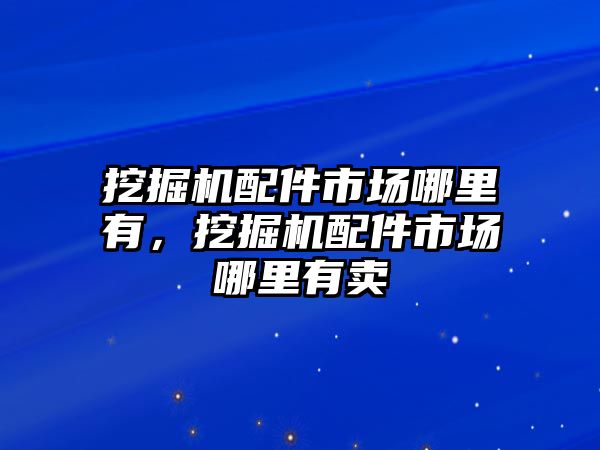 挖掘机配件市场哪里有，挖掘机配件市场哪里有卖